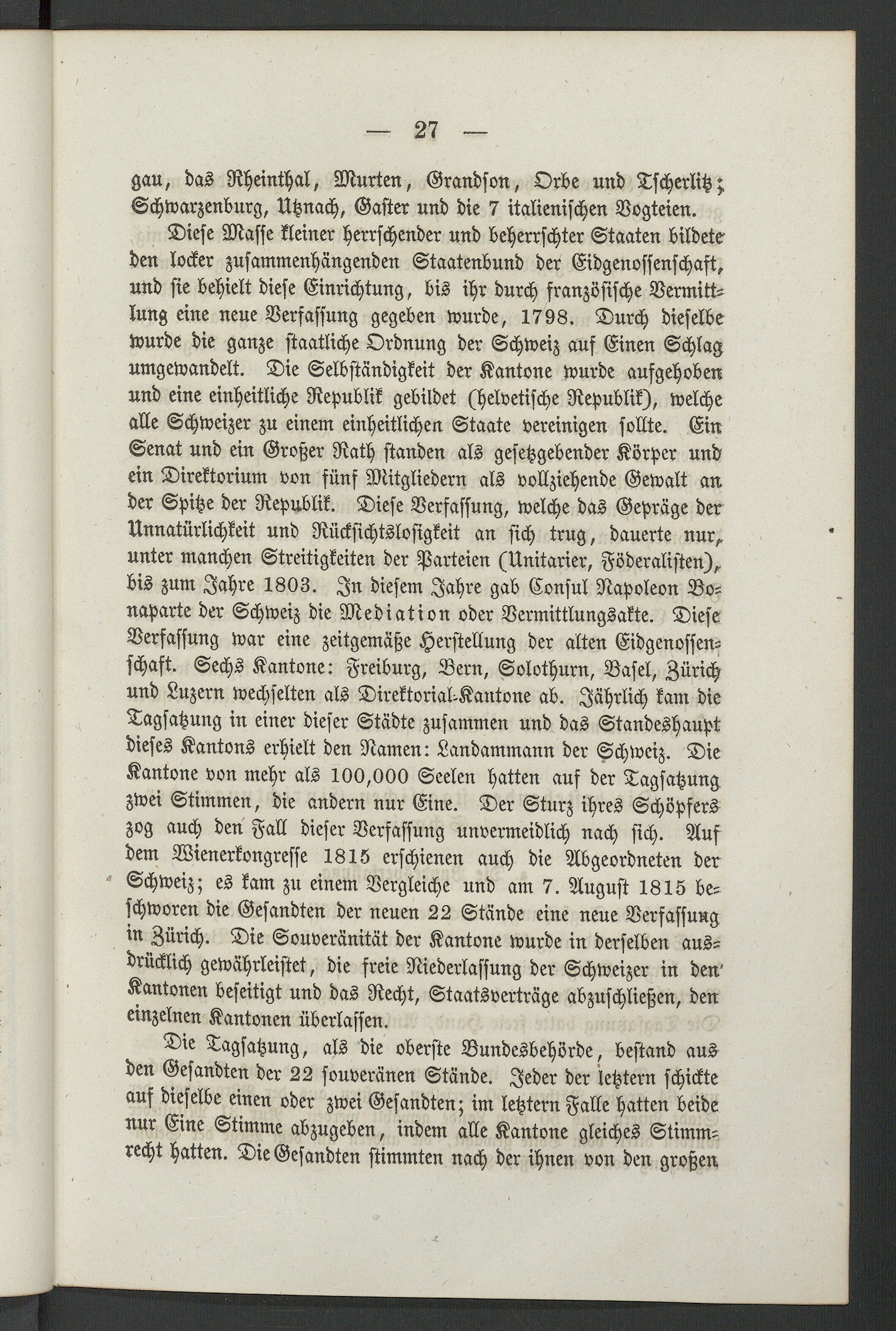 — 27 —

gau, das Rheinthal, Murten, Grandson, Orbe und Tscherlitz; Schwarzenburg, Utznach, Gaster und die 7 italienischen Vogteien.

Diese Masse kleiner herrschender und beherrschter Staaten bildete den locker zusammenhängenden Staatenbund der Eidgenossenschaft, und sie behielt diese Einrichtung, bis ihr durch französische Vermittlung eine neue Verfassung gegeben wurde, 1798. Durch dieselbe wurde die ganze staatliche Ordnung der Schweiz auf Einen Schlag umgewandelt. Die Selbständigkeit der Kantone wurde aufgehoben und eine einheitliche Republik gebildet (helvetische Republik), welche alle Schweizer zu einem einheitlichen Staate vereinigen sollte. Ein Senat und ein Großer Rath standen als gesetzgebender Körper und ein Direktorium von fünf Mitgliedern als vollziehende Gewalt an der Spitze der Republik. Diese Verfassung, welche das Gepräge der Unnatürlichkeit und Rücksichtslosigkeit an sich trug, dauerte nur, unter manchen Streitigkeiten der Parteien (Unitarier, Föderalisten), bis zum Jahre 1803. In diesem Jahre gab Consul Napoleon Bonaparte der Schweiz die Mediation oder Vermittlungsakte. Diese Verfassung war eine zeitgemäße Herstellung der alten Eidgenossenschaft. Sechs Kantone: Freiburg, Bern, Solothurn, Basel, Zürich und Luzern wechselten als Direktorial-Kantone ab. Jährlich kam die Tagsatzung in einer dieser Städte zusammen und das Standeshaupt dieses Kantons erhielt den Namen: Landammann der Schweiz. Die Kantone von mehr als 100,000 Seelen hatten auf der Tagsatzung zwei Stimmen, die andern nur Eine. Der Sturz ihres Schöpfers zog auch den Fall dieser Verfassung unvermeidlich nach sich. Auf dem Wienerkongresse 1815 erschienen auch die Abgeordneten der Schweiz; es kam zu einem Vergleiche und am 7. August 1815 beschworen die Gesandten der neuen 22 Stände eine neue Verfassung in Zürich. Die Souveränität der Kantone wurde in derselben ausdrücklich gewährleistet, die freie Niederlassung der Schweizer in den Kantonen beseitigt und das Recht, Staatsverträge abzuschließen, den einzelnen Kantonen überlassen.

Die Tagsatzung, als die oberste Bundesbehörde, bestand aus den Gesandten der 22 souveränen Stände. Jeder der letztern schickte auf dieselbe einen oder zwei Gesandten; im letztern Falle hatten beide nur Eine Stimme abzugeben, indem alle Kantone gleiches Stimmrecht hatten. Die Gesandten stimmten nach der ihnen von den großen